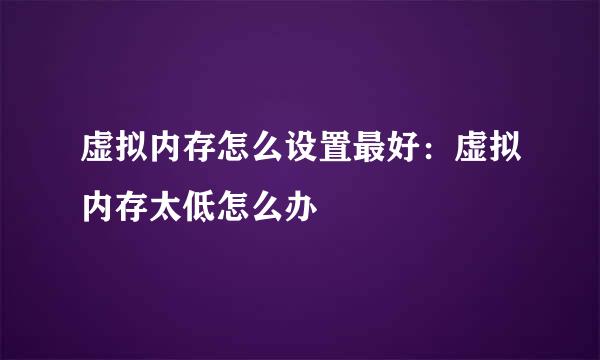 虚拟内存怎么设置最好：虚拟内存太低怎么办